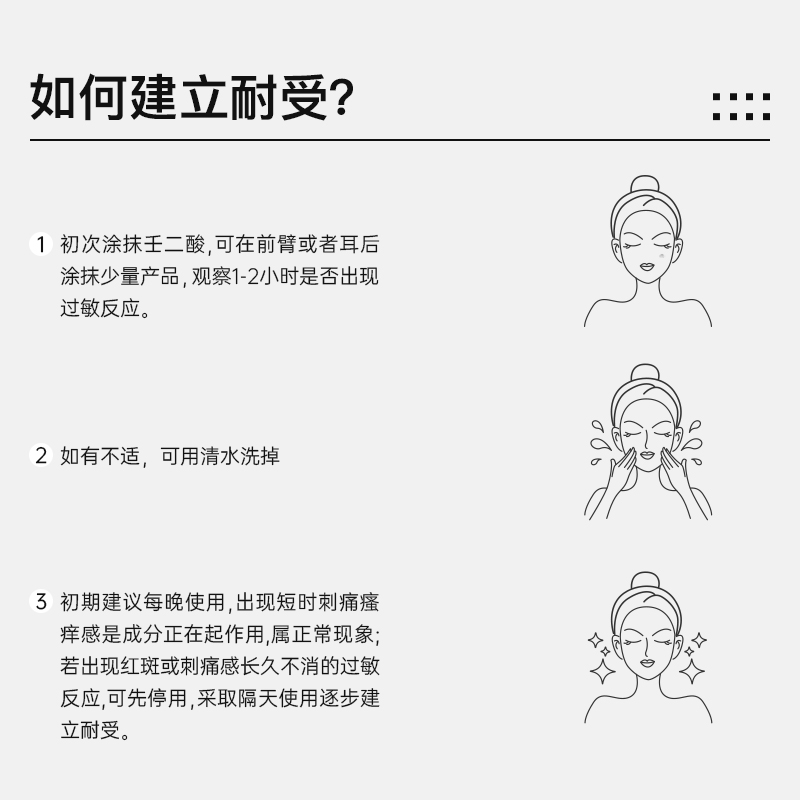 如何建立耐受?

1 初次涂抹壬二酸,可在前臂或者耳后涂抹少量产品,观察1-2小时是否出现过敏反应。

2 如有不适，可用清水洗掉

3 初期建议每晚使用,出现短时刺痛瘙痒感是成分正在起作用,属正常现象;若出现红斑或刺痛感长久不消的过敏反应,可先停用,采取隔天使用逐步建立耐受。